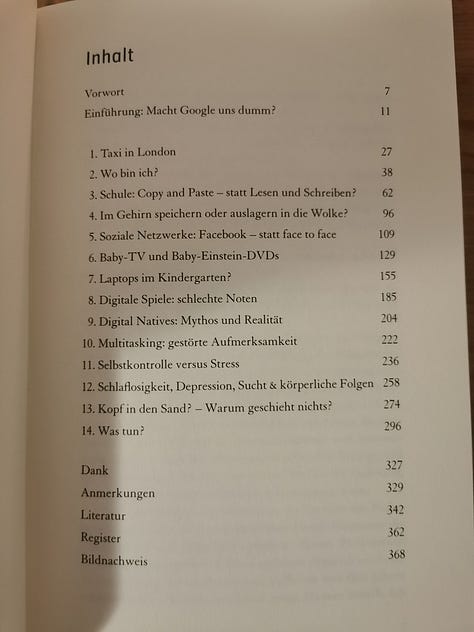 Inhalt

Vorwort 7
Einführung: Macht Google uns dumm? 11

1. Taxi in London 27
2. Wo bin ich? 38
3. Schule: Copy and Paste – statt Lesen und Schreiben? 62
4. Im Gehirn speichern oder auslagern in die Wolke? 96
5. Soziale Netzwerke: Facebook – statt face to face 109
6. Baby-TV und Baby-Einstein-DVDs 129
7. Laptops im Kindergarten? 155
8. Digitale Spiele: schlechte Noten 185
9. Digital Natives: Mythos und Realität 204
10. Multitasking: gestörte Aufmerksamkeit 222
11. Selbstkontrolle versus Stress 236
12. Schlaflosigkeit, Depression, Sucht & körperliche Folgen 258
13. Kopf in den Sand? – Warum geschieht nichts? 274
14. Was tun? 296

Dank 327
Anmerkungen 329
Literatur 342
Register 362
Bildnachweis 368